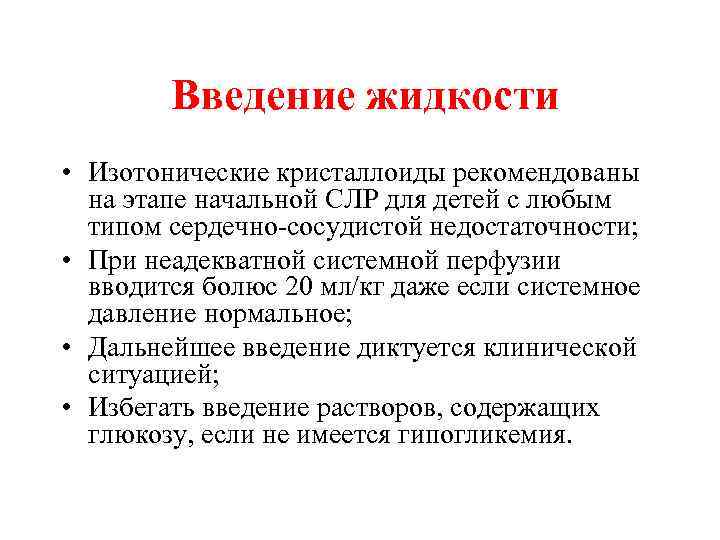 Введение жидкости

• Изотонические кристаллоиды рекомендованы на этапе начальной СЛР для детей с любым типом сердечно-сосудистой недостаточности;
• При неадекватной системной перфузии вводится болюс 20 мл/кг даже если системное давление нормальное;
• Дальнейшее введение диктуется клинической ситуацией;
• Избегать введение растворов, содержащих глюкозу, если не имеется гипогликемия.